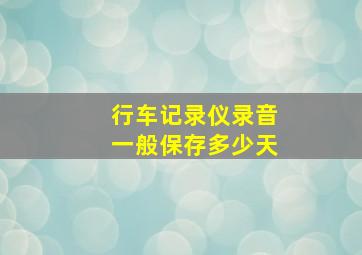 行车记录仪录音
一般保存多少天